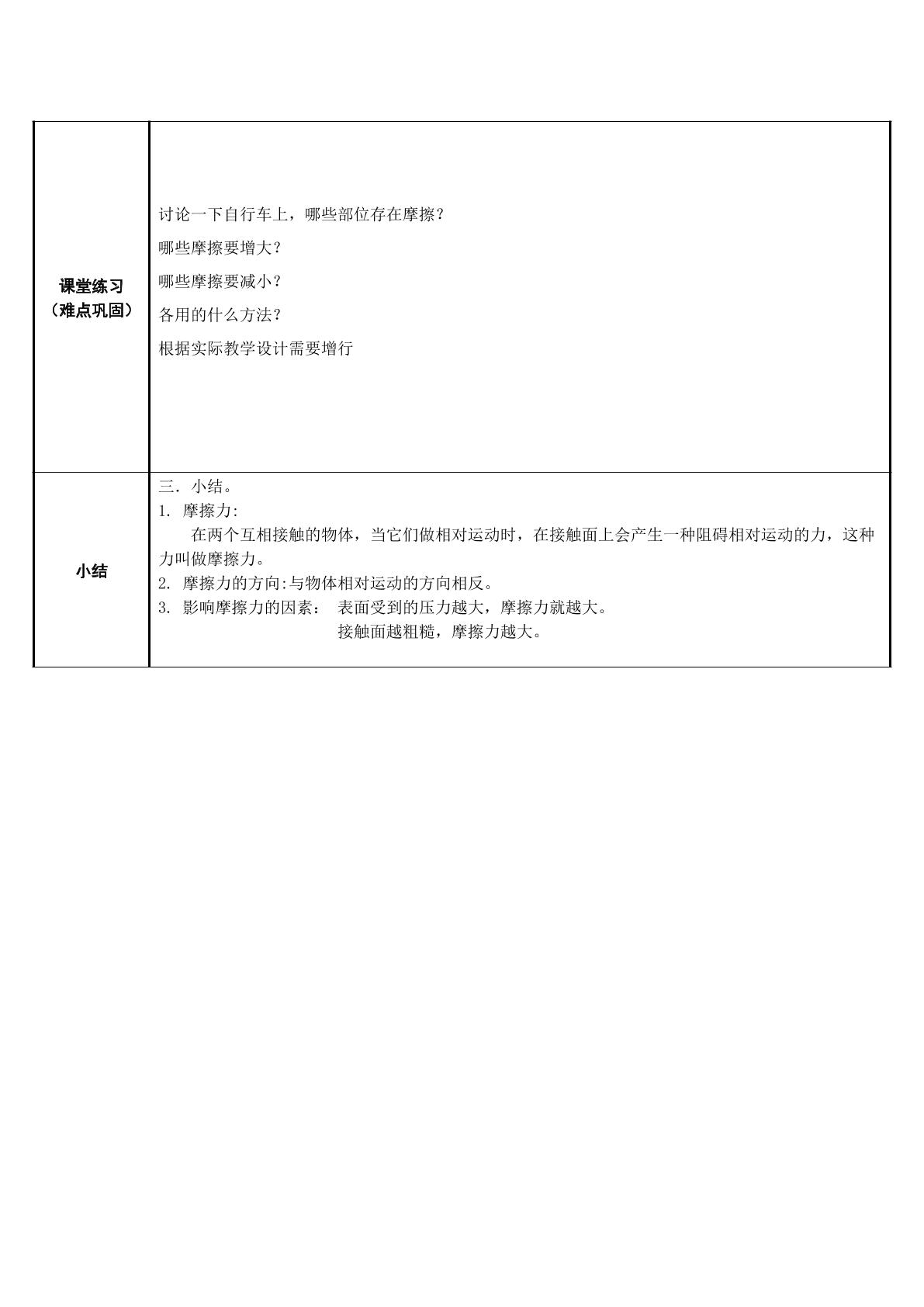 | 课堂练习（难点巩固） | 讨论一下自行车上，哪些部位存在摩擦？ 哪些摩擦要增大？ 哪些摩擦要减小？ 各用的什么方法？ 根据实际教学设计需要增行 |
|---|---|
| 小结 | 三．小结。 1. 摩擦力: 在两个互相接触的物体，当它们做相对运动时，在接触面上会产生一种阻碍相对运动的力，这种力叫做摩擦力。 2. 摩擦力的方向:与物体相对运动的方向相反。 3. 影响摩擦力的因素： 表面受到的压力越大，摩擦力就越大。 接触面越粗糙，摩擦力越大。 |